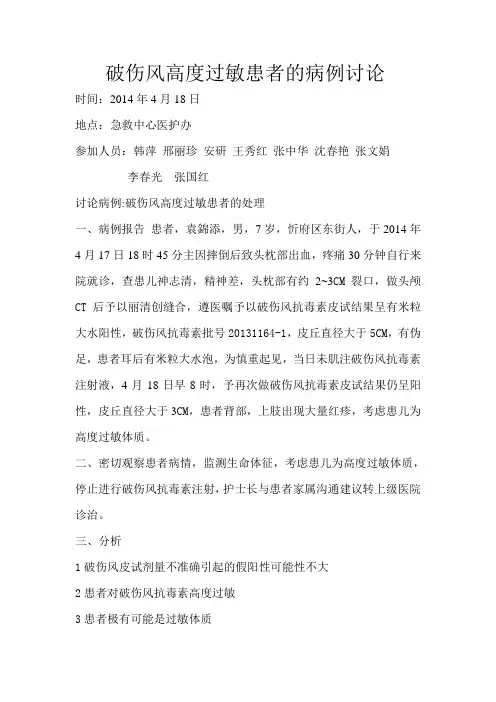 破伤风高度过敏患者的病例讨论

时间：2014 年 4 月 18 日

地点：急救中心医护办

参加人员：韩萍 邢丽珍 安研 王秀红 张中华 沈春艳 张文娟 李春光 张国红

讨论病例:破伤风高度过敏患者的处理

一、病例报告 患者，袁錦添，男，7 岁，忻府区东街人，于 2014 年 4 月 17 日 18 时 45 分主因摔倒后致头枕部出血，疼痛 30 分钟自行来院就诊，查患儿神志清，精神差，头枕部有约 2~3CM 裂口，做头颅 CT 后予以丽清创缝合，遵医嘱予以破伤风抗毒素皮试结果呈有米粒大水阳性，破伤风抗毒素批号 20131164-1，皮丘直径大于 5CM，有伪足，患者耳后有米粒大水泡，为慎重起见，当日未肌注破伤风抗毒素注射液，4 月 18 日早 8 时，予再次做破伤风抗毒素皮试结果仍呈阳性，皮丘直径大于 3CM，患者背部，上肢出现大量红疹，考虑患儿为高度过敏体质。

二、密切观察患者病情，监测生命体征，考虑患儿为高度过敏体质，停止进行破伤风抗毒素注射，护士长与患者家属沟通建议转上级医院诊治。

三、分析

1 破伤风皮试剂量不准确引起的假阳性可能性不大

2 患者对破伤风抗毒素高度过敏

3 患者极有可能是过敏体质